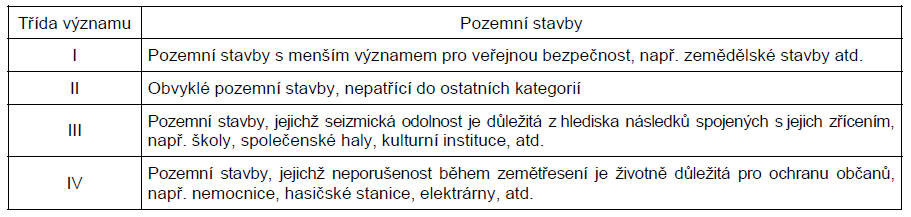 | Třída významu | Pozemní stavby |
|---|---|
| I | Pozemní stavby s menším významem pro veřejnou bezpečnost, např. zemědělské stavby atd. |
| II | Obvyklé pozemní stavby, nepatřící do ostatních kategorií |
| III | Pozemní stavby, jejichž seizmická odolnost je důležitá z hlediska následků spojených s jejich zřícením, např. školy, společenské haly, kulturní instituce, atd. |
| IV | Pozemní stavby, jejichž neporušenost během zemětřesení je životně důležitá pro ochranu občanů, např. nemocnice, hasičské stanice, elektrárny, atd. |